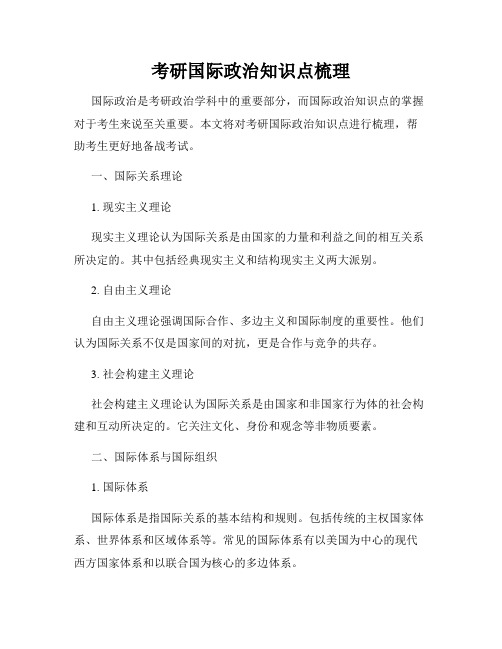 考研国际政治知识点梳理

国际政治是考研政治学科中的重要部分，而国际政治知识点的掌握对于考生来说至关重要。本文将对考研国际政治知识点进行梳理，帮助考生更好地备战考试。

一、国际关系理论

1. 现实主义理论

现实主义理论认为国际关系是由国家的力量和利益之间的相互关系所决定的。其中包括经典现实主义和结构现实主义两大派别。

2. 自由主义理论

自由主义理论强调国际合作、多边主义和国际制度的重要性。他们认为国际关系不仅是国家间的对抗，更是合作与竞争的共存。

3. 社会构建主义理论

社会构建主义理论认为国际关系是由国家和非国家行为体的社会构建和互动所决定的。它关注文化、身份和观念等非物质要素。

二、国际体系与国际组织

1. 国际体系

国际体系是指国际关系的基本结构和规则。包括传统的主权国家体系、世界体系和区域体系等。常见的国际体系有以美国为中心的现代西方国家体系和以联合国为核心的多边体系。